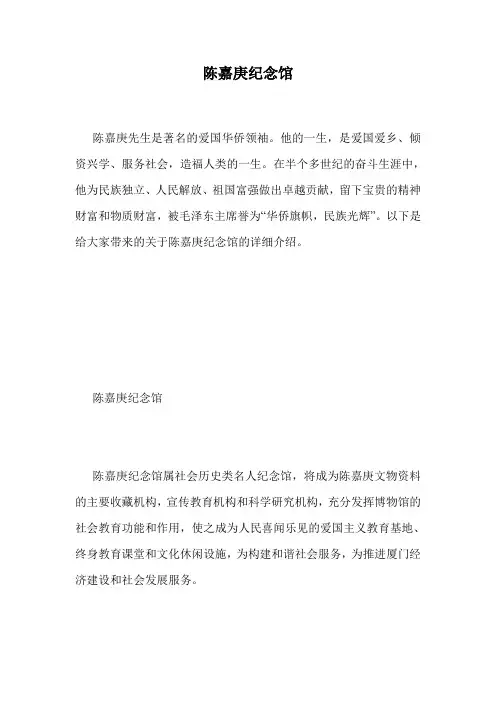 陈嘉庚纪念馆

陈嘉庚先生是著名的爱国华侨领袖。他的一生，是爱国爱乡、倾资兴学、服务社会，造福人类的一生。在半个多世纪的奋斗生涯中，他为民族独立、人民解放、祖国富强做出卓越贡献，留下宝贵的精神财富和物质财富，被毛泽东主席誉为“华侨旗帜，民族光辉”。以下是给大家带来的关于陈嘉庚纪念馆的详细介绍。

陈嘉庚纪念馆

陈嘉庚纪念馆属社会历史类名人纪念馆，将成为陈嘉庚文物资料的主要收藏机构，宣传教育机构和科学研究机构，充分发挥博物馆的社会教育功能和作用，使之成为人民喜闻乐见的爱国主义教育基地、终身教育课堂和文化休闲设施，为构建和谐社会服务，为推进厦门经济建设和社会发展服务。